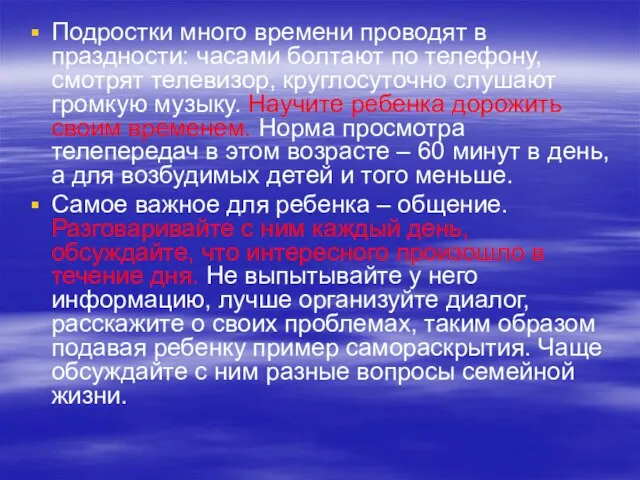 ▪ Подростки много времени проводят в праздности: часами болтают по телефону, смотрят телевизор, круглосуточно слушают громкую музыку. Научите ребенка дорожить своим временем. Норма просмотра телепередач в этом возрасте – 60 минут в день, а для возбудимых детей и того меньше.

▪ Самое важное для ребенка – общение. Разговаривайте с ним каждый день, обсуждайте, что интересного произошло в течение дня. Не выпытывайте у него информацию, лучше организуйте диалог, расскажите о своих проблемах, таким образом подавая ребенку пример самораскрытия. Чаще обсуждайте с ним разные вопросы семейной жизни.